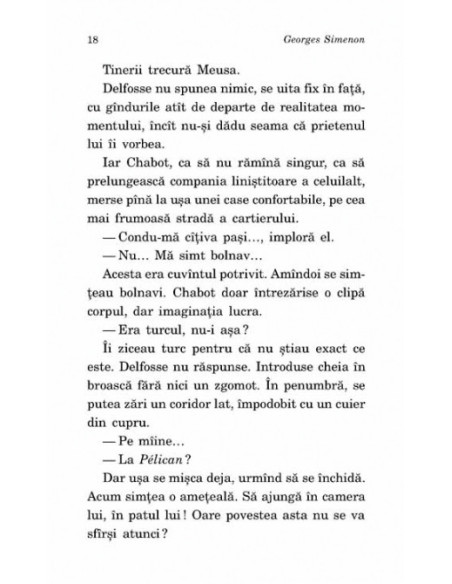 18 Georges Simenon

Tinerii trecură Meusa.

Delfosse nu spunea nimic, se uita fix în față, cu gîndurile atît de departe de realitatea momentului, încît nu-și dădu seama că prietenul lui îi vorbea.

Iar Chabot, ca să nu rămînă singur, ca să prelungească compania liniștitoare a celuilalt, merse pînă la ușa unei case confortabile, pe cea mai frumoasă stradă a cartierului.

— Condu-mă cîțiva pași..., imploră el.

— Nu... Mă simt bolnav...

Acesta era cuvîntul potrivit. Amîndoi se simțeau bolnavi. Chabot doar întrezărise o clipă corpul, dar imaginația lucra.

— Era turcul, nu-i așa?

Îi ziceau turc pentru că nu știau exact ce este. Delfosse nu răspunse. Introduse cheia în broască fără nici un zgomot. În penumbră, se putea zări un coridor lat, împodobit cu un cuier din cupru.

— Pe mîine...

— La Pélican?

Dar ușa se mișca deja, urmînd să se închidă. Acum simțea o amețeală. Să ajungă în camera lui, în patul lui! Oare povestea asta nu se va sfîrși atunci?